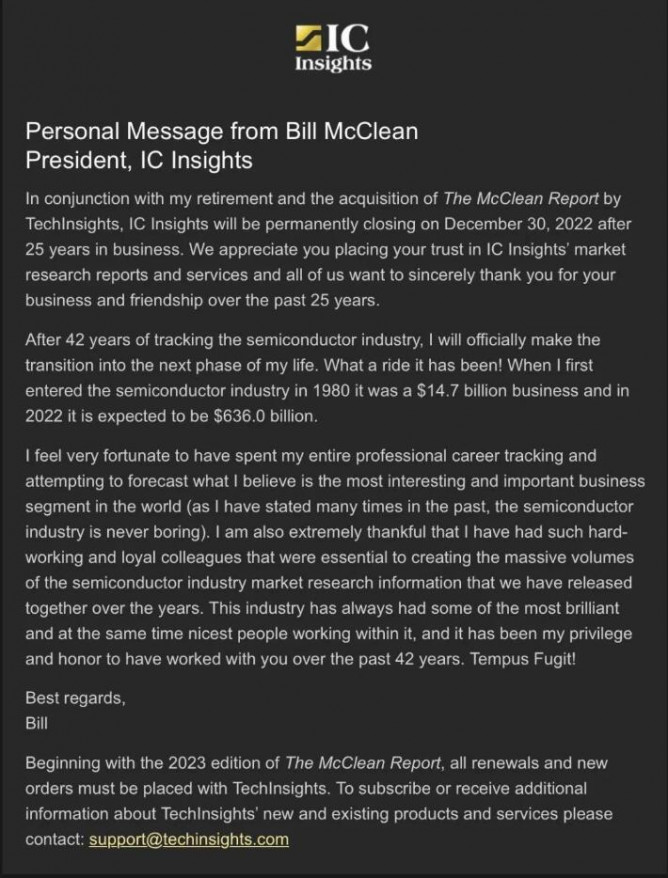 IC Insights

Personal Message from Bill McClean
President, IC Insights

In conjunction with my retirement and the acquisition of The McClean Report by TechInsights, IC Insights will be permanently closing on December 30, 2022 after 25 years in business. We appreciate you placing your trust in IC Insights' market research reports and services and all of us want to sincerely thank you for your business and friendship over the past 25 years.

After 42 years of tracking the semiconductor industry, I will officially make the transition into the next phase of my life. What a ride it has been! When I first entered the semiconductor industry in 1980 it was a \$14.7 billion business and in 2022 it is expected to be \$636.0 billion.

I feel very fortunate to have spent my entire professional career tracking and attempting to forecast what I believe is the most interesting and important business segment in the world (as I have stated many times in the past, the semiconductor industry is never boring). I am also extremely thankful that I have had such hard-working and loyal colleagues that were essential to creating the massive volumes of the semiconductor industry market research information that we have released together over the years. This industry has always had some of the most brilliant and at the same time nicest people working within it, and it has been my privilege and honor to have worked with you over the past 42 years. Tempus Fugit!

Best regards,
Bill

Beginning with the 2023 edition of The McClean Report, all renewals and new orders must be placed with TechInsights. To subscribe or receive additional information about TechInsights' new and existing products and services please contact: support@techinsights.com